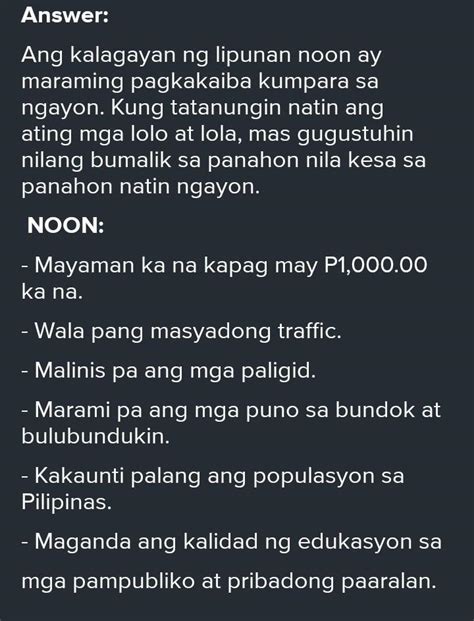 Answer:

Ang kalagayan ng lipunan noon ay maraming pagkakaiba kumpara sa ngayon. Kung tatanungin natin ang ating mga lolo at lola, mas gugustuhin nilang bumalik sa panahon nila kesa sa panahon natin ngayon.

NOON:

- Mayaman ka na kapag may P1,000.00 ka na.

- Wala pang masyadong traffic.

- Malinis pa ang mga paligid.

- Marami pa ang mga puno sa bundok at bulubundukin.

- Kakaunti palang ang populasyon sa Pilipinas.

- Maganda ang kalidad ng edukasyon sa mga pampubliko at pribadong paaralan.